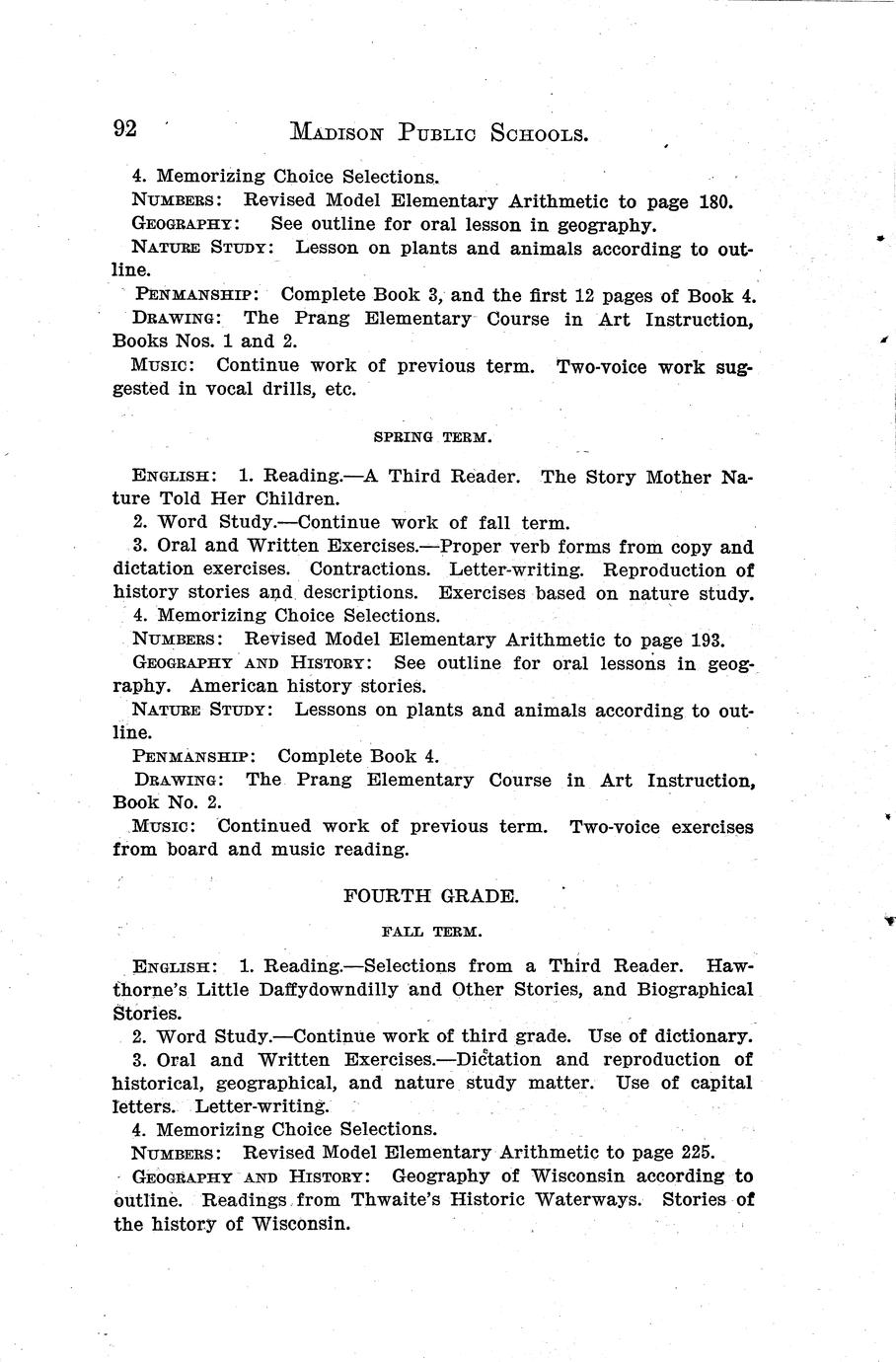 92 MADISON PUBLIC SCHOOLS.

4. Memorizing Choice Selections.

NUMBERS: Revised Model Elementary Arithmetic to page 180.

GEOGRAPHY: See outline for oral lesson in geography.

NATURE STUDY: Lesson on plants and animals according to outline.

PENMANSHIP: Complete Book 3, and the first 12 pages of Book 4.

DRAWING: The Prang Elementary Course in Art Instruction, Books Nos. 1 and 2.

MUSIC: Continue work of previous term. Two-voice work suggested in vocal drills, etc.

SPRING TERM.

ENGLISH: 1. Reading.—A Third Reader. The Story Mother Nature Told Her Children.

2. Word Study.—Continue work of fall term.

3. Oral and Written Exercises.—Proper verb forms from copy and dictation exercises. Contractions. Letter-writing. Reproduction of history stories and descriptions. Exercises based on nature study.

4. Memorizing Choice Selections.

NUMBERS: Revised Model Elementary Arithmetic to page 193.

GEOGRAPHY AND HISTORY: See outline for oral lessons in geography. American history stories.

NATURE STUDY: Lessons on plants and animals according to outline.

PENMANSHIP: Complete Book 4.

DRAWING: The Prang Elementary Course in Art Instruction, Book No. 2.

MUSIC: Continued work of previous term. Two-voice exercises from board and music reading.

FOURTH GRADE.

FALL TERM.

ENGLISH: 1. Reading.—Selections from a Third Reader. Hawthorne's Little Daffydowndilly and Other Stories, and Biographical Stories.

2. Word Study.—Continue work of third grade. Use of dictionary.

3. Oral and Written Exercises.—Dictation and reproduction of historical, geographical, and nature study matter. Use of capital letters. Letter-writing.

4. Memorizing Choice Selections.

NUMBERS: Revised Model Elementary Arithmetic to page 225.

GEOGRAPHY AND HISTORY: Geography of Wisconsin according to outline. Readings from Thwaite's Historic Waterways. Stories of the history of Wisconsin.